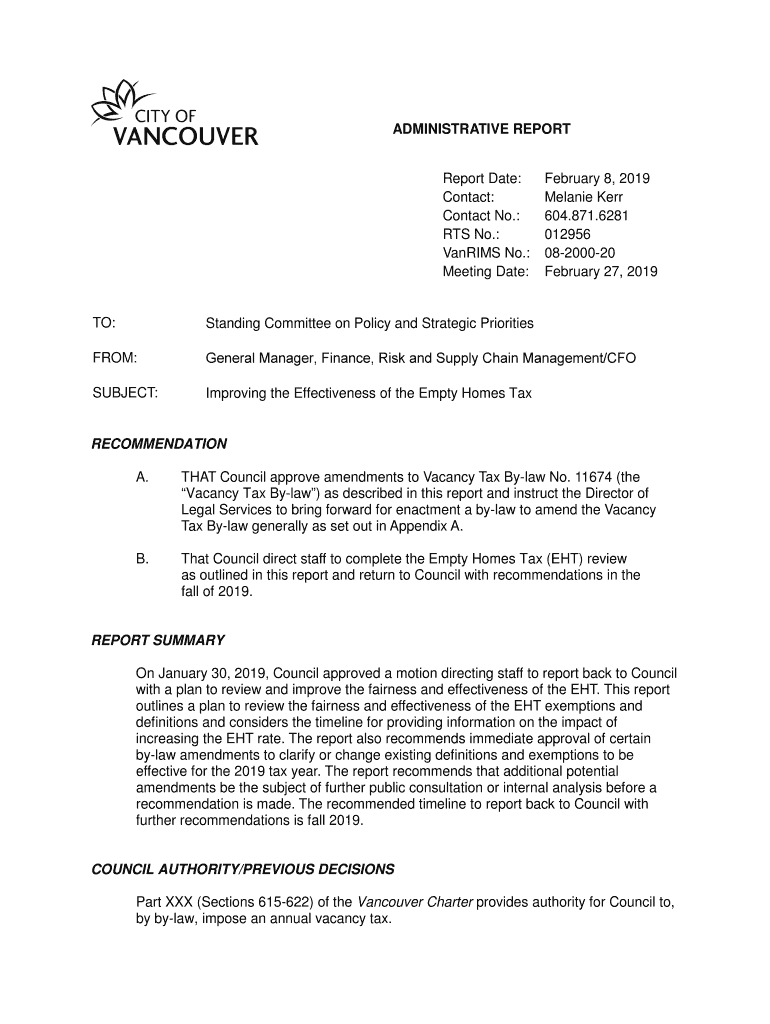 CITY OF
VANCOUVER

ADMINISTRATIVE REPORT

Report Date: February 8, 2019
Contact: Melanie Kerr
Contact No.: 604.871.6281
RTS No.: 012956
VanRIMS No.: 08-2000-20
Meeting Date: February 27, 2019

TO: Standing Committee on Policy and Strategic Priorities

FROM: General Manager, Finance, Risk and Supply Chain Management/CFO

SUBJECT: Improving the Effectiveness of the Empty Homes Tax

RECOMMENDATION

A. THAT Council approve amendments to Vacancy Tax By-law No. 11674 (the "Vacancy Tax By-law") as described in this report and instruct the Director of Legal Services to bring forward for enactment a by-law to amend the Vacancy Tax By-law generally as set out in Appendix A.

B. That Council direct staff to complete the Empty Homes Tax (EHT) review as outlined in this report and return to Council with recommendations in the fall of 2019.

REPORT SUMMARY

On January 30, 2019, Council approved a motion directing staff to report back to Council with a plan to review and improve the fairness and effectiveness of the EHT. This report outlines a plan to review the fairness and effectiveness of the EHT exemptions and definitions and considers the timeline for providing information on the impact of increasing the EHT rate. The report also recommends immediate approval of certain by-law amendments to clarify or change existing definitions and exemptions to be effective for the 2019 tax year. The report recommends that additional potential amendments be the subject of further public consultation or internal analysis before a recommendation is made. The recommended timeline to report back to Council with further recommendations is fall 2019.

COUNCIL AUTHORITY/PREVIOUS DECISIONS

Part XXX (Sections 615-622) of the Vancouver Charter provides authority for Council to, by by-law, impose an annual vacancy tax.